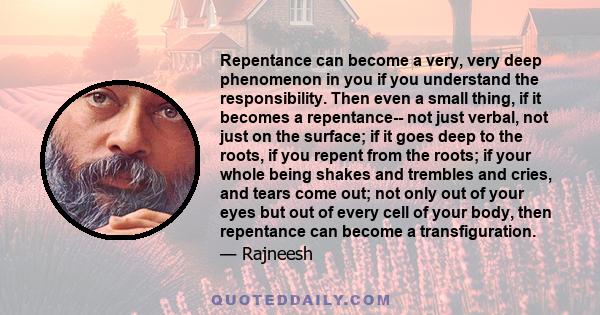 Repentance can become a very, very deep phenomenon in you if you understand the responsibility. Then even a small thing, if it becomes a repentance-- not just verbal, not just on the surface; if it goes deep to the roots, if you repent from the roots; if your whole being shakes and trembles and cries, and tears come out; not only out of your eyes but out of every cell of your body, then repentance can become a transfiguration.
— Rajneesh

QUOTEDDAILY.COM